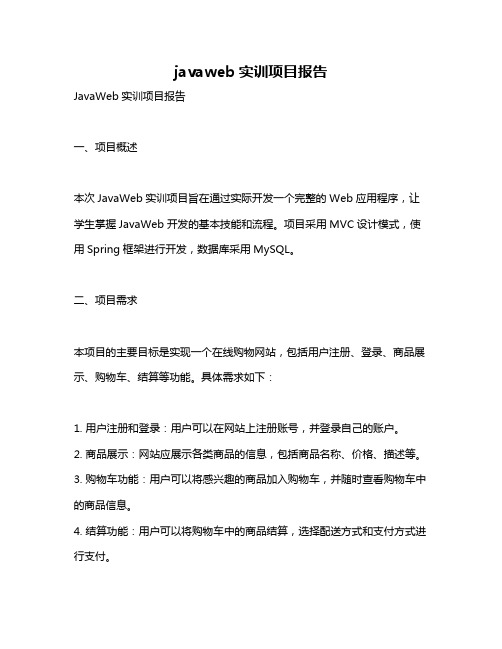 javaweb 实训项目报告

JavaWeb 实训项目报告

一、项目概述

本次 JavaWeb 实训项目旨在通过实际开发一个完整的 Web 应用程序，让学生掌握 JavaWeb 开发的基本技能和流程。项目采用 MVC 设计模式，使用 Spring 框架进行开发，数据库采用 MySQL。

二、项目需求

本项目的主要目标是实现一个在线购物网站，包括用户注册、登录、商品展示、购物车、结算等功能。具体需求如下：

1. 用户注册和登录：用户可以在网站上注册账号，并登录自己的账户。
2. 商品展示：网站应展示各类商品的信息，包括商品名称、价格、描述等。
3. 购物车功能：用户可以将感兴趣的商品加入购物车，并随时查看购物车中的商品信息。
4. 结算功能：用户可以将购物车中的商品结算，选择配送方式和支付方式进行支付。